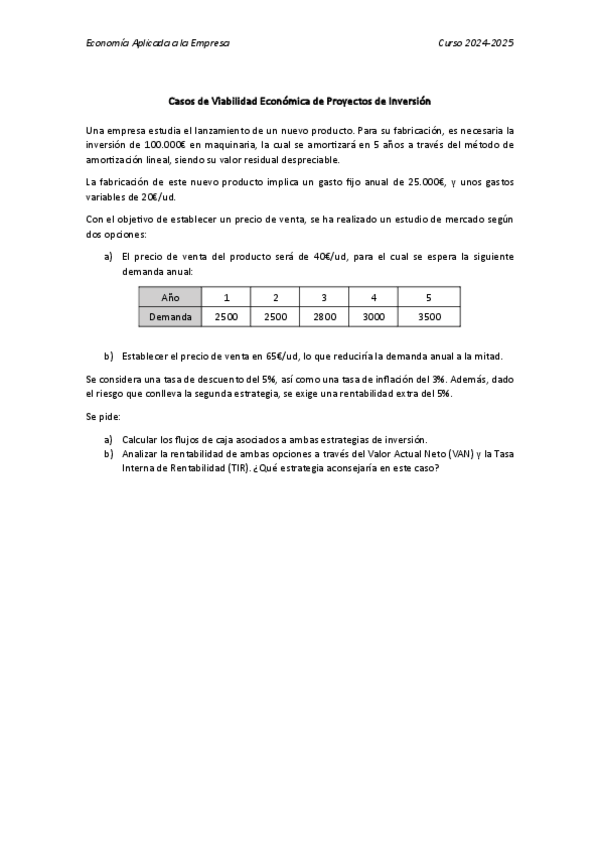 Economía Aplicada a la Empresa

Curso 2024-2025

Casos de Viabilidad Económica de Proyectos de Inversión

Una empresa estudia el lanzamiento de un nuevo producto. Para su fabricación, es necesaria la inversión de 100.000€ en maquinaria, la cual se amortizará en 5 años a través del método de amortización lineal, siendo su valor residual despreciable.

La fabricación de este nuevo producto implica un gasto fijo anual de 25.000€, y unos gastos variables de 20€/ud.

Con el objetivo de establecer un precio de venta, se ha realizado un estudio de mercado según dos opciones:

a) El precio de venta del producto será de 40€/ud, para el cual se espera la siguiente demanda anual:

| Año | 1 | 2 | 3 | 4 | 5 |
|---|---|---|---|---|---|
| Demanda | 2500 | 2500 | 2800 | 3000 | 3500 |

b) Establecer el precio de venta en 65€/ud, lo que reduciría la demanda anual a la mitad.

Se considera una tasa de descuento del 5%, así como una tasa de inflación del 3%. Además, dado el riesgo que conlleva la segunda estrategia, se exige una rentabilidad extra del 5%.

Se pide:

a) Calcular los flujos de caja asociados a ambas estrategias de inversión.
b) Analizar la rentabilidad de ambas opciones a través del Valor Actual Neto (VAN) y la Tasa Interna de Rentabilidad (TIR). ¿Qué estrategia aconsejaría en este caso?